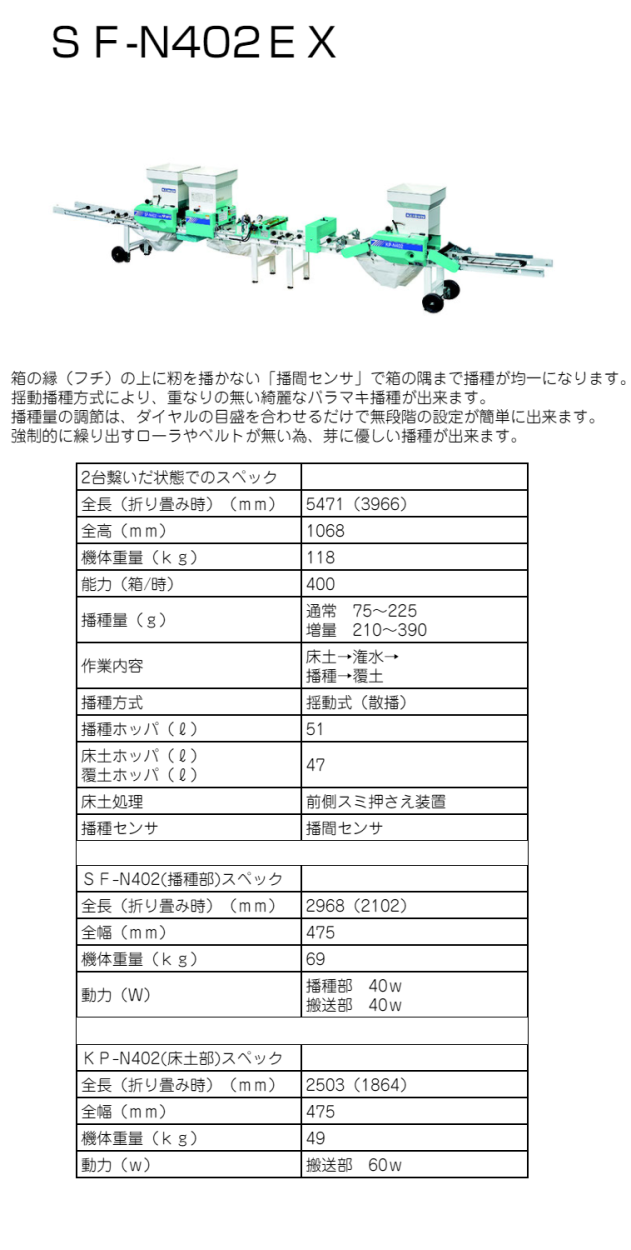 ＳＦ-N402ＥＸ

箱の縁（フチ）の上に籾を播かない「播間センサ」で箱の隅まで播種が均一になります。
揺動播種方式により、重なりの無い綺麗なバラマキ播種が出来ます。
播種量の調節は、ダイヤルの目盛を合わせるだけで無段階の設定が簡単に出来ます。
強制的に繰り出すローラやベルトが無い為、芽に優しい播種が出来ます。

| 2台繋いだ状態でのスペック | |
|---|---|
| 全長（折り畳み時）（ｍｍ） | 5471（3966） |
| 全高（ｍｍ） | 1068 |
| 機体重量（ｋｇ） | 118 |
| 能力（箱/時） | 400 |
| 播種量（ｇ） | 通常 75～225 増量 210～390 |
| 作業内容 | 床土→潅水→播種→覆土 |
| 播種方式 | 揺動式（散播） |
| 播種ホッパ（ℓ） | 51 |
| 床土ホッパ（ℓ） 覆土ホッパ（ℓ） | 47 |
| 床土処理 | 前側スミ押さえ装置 |
| 播種センサ | 播間センサ |
| | |
| ＳＦ-N402(播種部)スペック | |
| 全長（折り畳み時）（ｍｍ） | 2968（2102） |
| 全幅（ｍｍ） | 475 |
| 機体重量（ｋｇ） | 69 |
| 動力（W） | 播種部 40ｗ 搬送部 40ｗ |
| | |
| ＫＰ-N402(床土部)スペック | |
| 全長（折り畳み時）（ｍｍ） | 2503（1864） |
| 全幅（ｍｍ） | 475 |
| 機体重量（ｋｇ） | 49 |
| 動力（ｗ） | 搬送部 60ｗ |